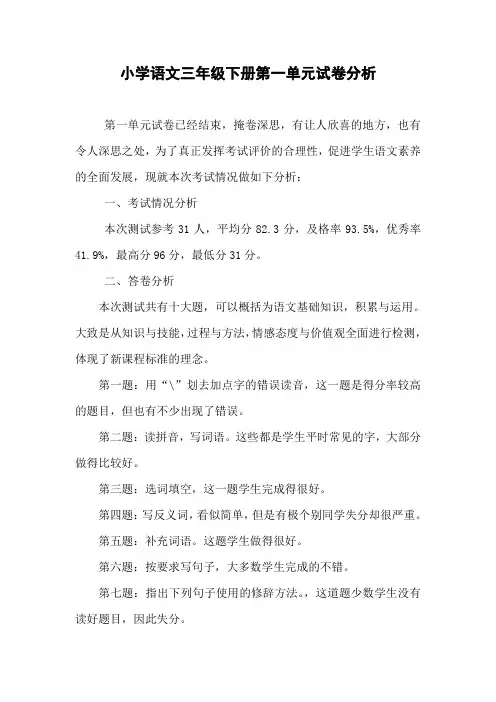 小学语文三年级下册第一单元试卷分析

第一单元试卷已经结束，掩卷深思，有让人欣喜的地方，也有令人深思之处，为了真正发挥考试评价的合理性，促进学生语文素养的全面发展，现就本次考试情况做如下分析：

一、考试情况分析

本次测试参考 31 人，平均分 82.3 分，及格率 93.5%，优秀率 41.9%，最高分 96 分，最低分 31 分。

二、答卷分析

本次测试共有十大题，可以概括为语文基础知识，积累与运用。大致是从知识与技能，过程与方法，情感态度与价值观全面进行检测，体现了新课程标准的理念。

第一题：用“\”划去加点字的错误读音，这一题是得分率较高的题目，但也有不少出现了错误。

第二题：读拼音，写词语。这些都是学生平时常见的字，大部分做得比较好。

第三题：选词填空，这一题学生完成得很好。

第四题：写反义词，看似简单，但是有极个别同学失分却很严重。

第五题：补充词语。这题学生做得很好。

第六题：按要求写句子，大多数学生完成的不错。

第七题：指出下列句子使用的修辞方法。，这道题少数学生没有读好题目，因此失分。